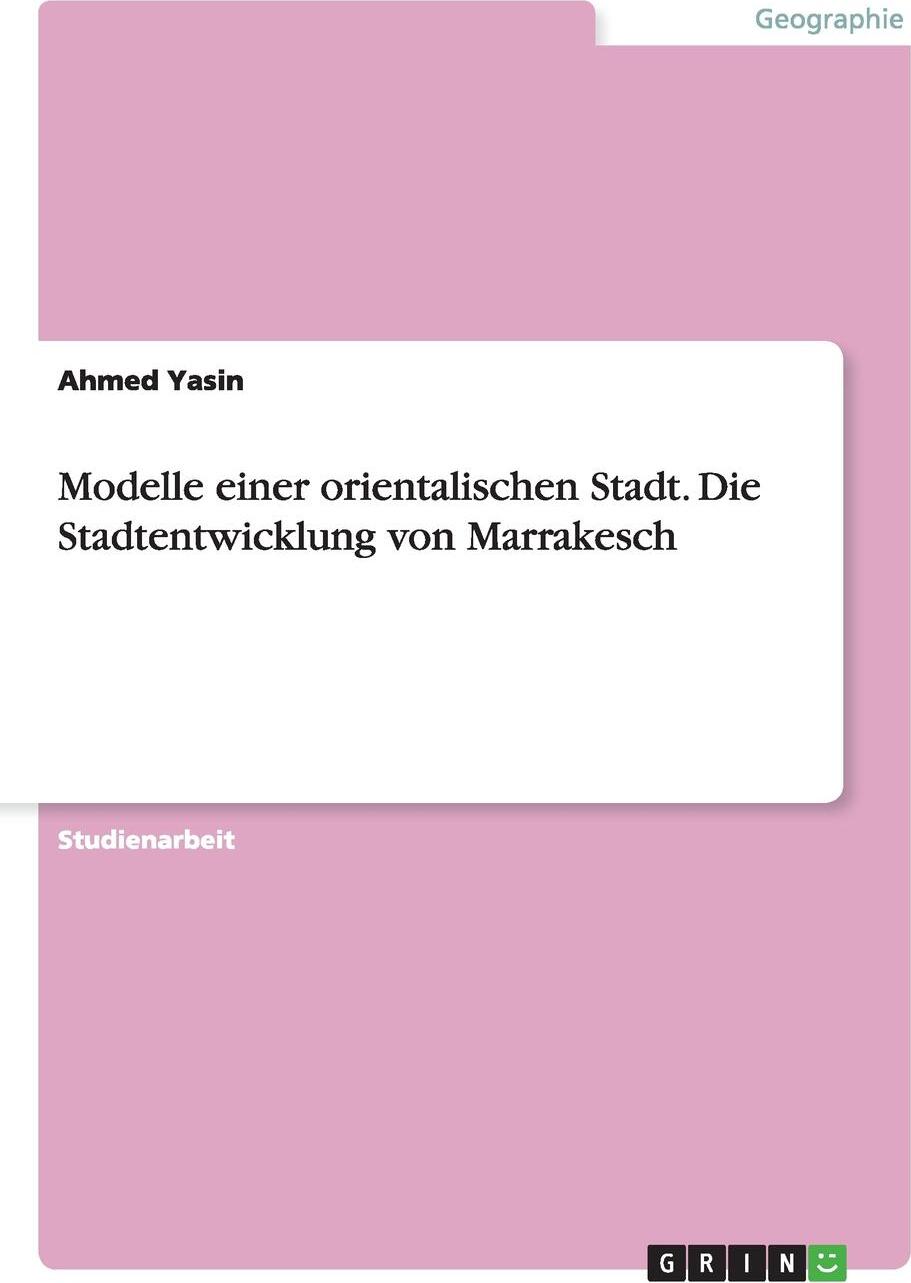 Geographie

Ahmed Yasin

Modelle einer orientalischen Stadt. Die Stadtentwicklung von Marrakesch

Studienarbeit

GRIN